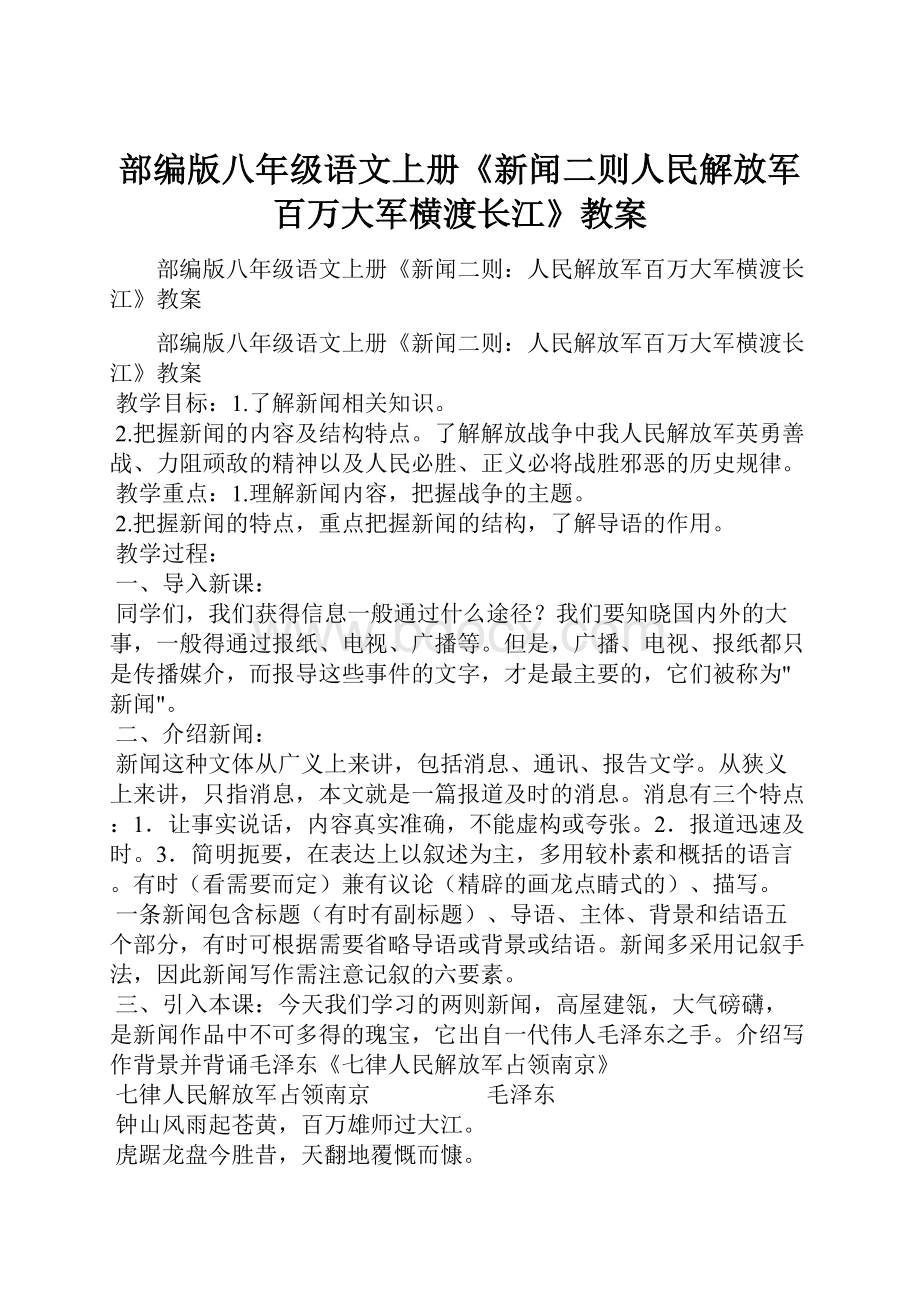 部编版八年级语文上册《新闻二则人民解放军百万大军横渡长江》教案

部编版八年级语文上册《新闻二则：人民解放军百万大军横渡长江》教案

部编版八年级语文上册《新闻二则：人民解放军百万大军横渡长江》教案

教学目标：1.了解新闻相关知识。

2.把握新闻的内容及结构特点。了解解放战争中我人民解放军英勇善战、力阻顽敌的精神以及人民必胜、正义必将战胜邪恶的历史规律。

教学重点：1.理解新闻内容，把握战争的主题。

2.把握新闻的特点，重点把握新闻的结构，了解导语的作用。

教学过程：

一、导入新课：

同学们，我们获得信息一般通过什么途径？我们要知晓国内外的大事，一般得通过报纸、电视、广播等。但是，广播、电视、报纸都只是传播媒介，而报导这些事件的文字，才是最主要的，它们被称为"新闻"。

二、介绍新闻：

新闻这种文体从广义上来讲，包括消息、通讯、报告文学。从狭义上来讲，只指消息，本文就是一篇报道及时的消息。消息有三个特点：1．让事实说话，内容真实准确，不能虚构或夸张。2．报道迅速及时。3．简明扼要，在表达上以叙述为主，多用较朴素和概括的语言。有时（看需要而定）兼有议论（精辟的画龙点睛式的）、描写。

一条新闻包含标题（有时有副标题）、导语、主体、背景和结语五个部分，有时可根据需要省略导语或背景或结语。新闻多采用记叙手法，因此新闻写作需注意记叙的六要素。

三、引入本课：今天我们学习的两则新闻，高屋建瓴，大气磅礴，是新闻作品中不可多得的瑰宝，它出自一代伟人毛泽东之手。介绍写作背景并背诵毛泽东《七律人民解放军占领南京》

七律人民解放军占领南京 毛泽东

钟山风雨起苍黄，百万雄师过大江。

虎踞龙盘今胜昔，天翻地覆慨而慷。